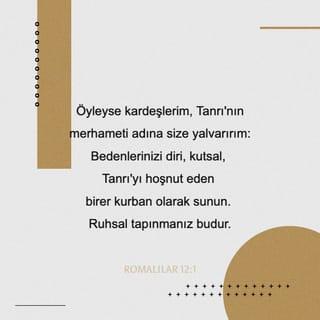 Öyleyse kardeşlerim, Tanrı'nın merhameti adına size yalvarırım: Bedenlerinizi diri, kutsal, Tanrı'yı hoşnut eden birer kurban olarak sunun. Ruhsal tapınmanız budur.

ROMALILAR 12:1